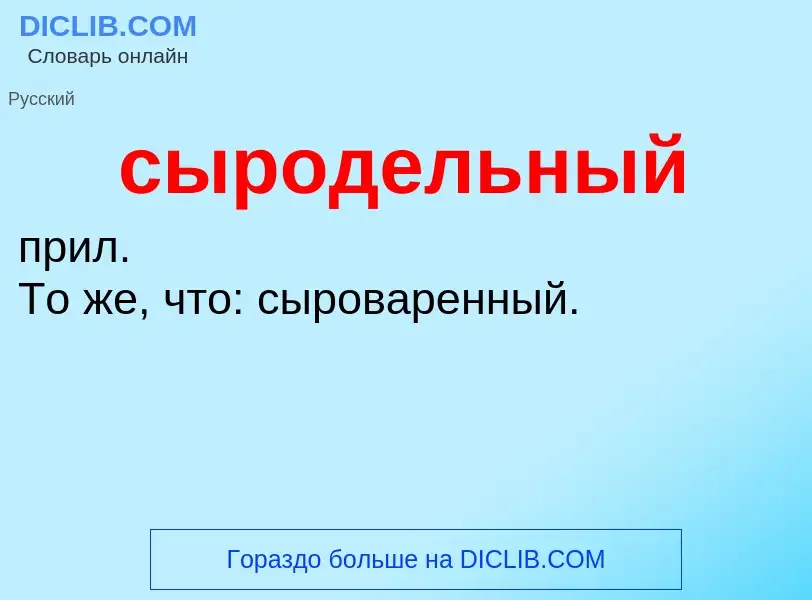 DICLIB.COM
Словарь онлайн

Русский

сыродельный

прил.
То же, что: сыроваренный.

Гораздо больше на DICLIB.COM